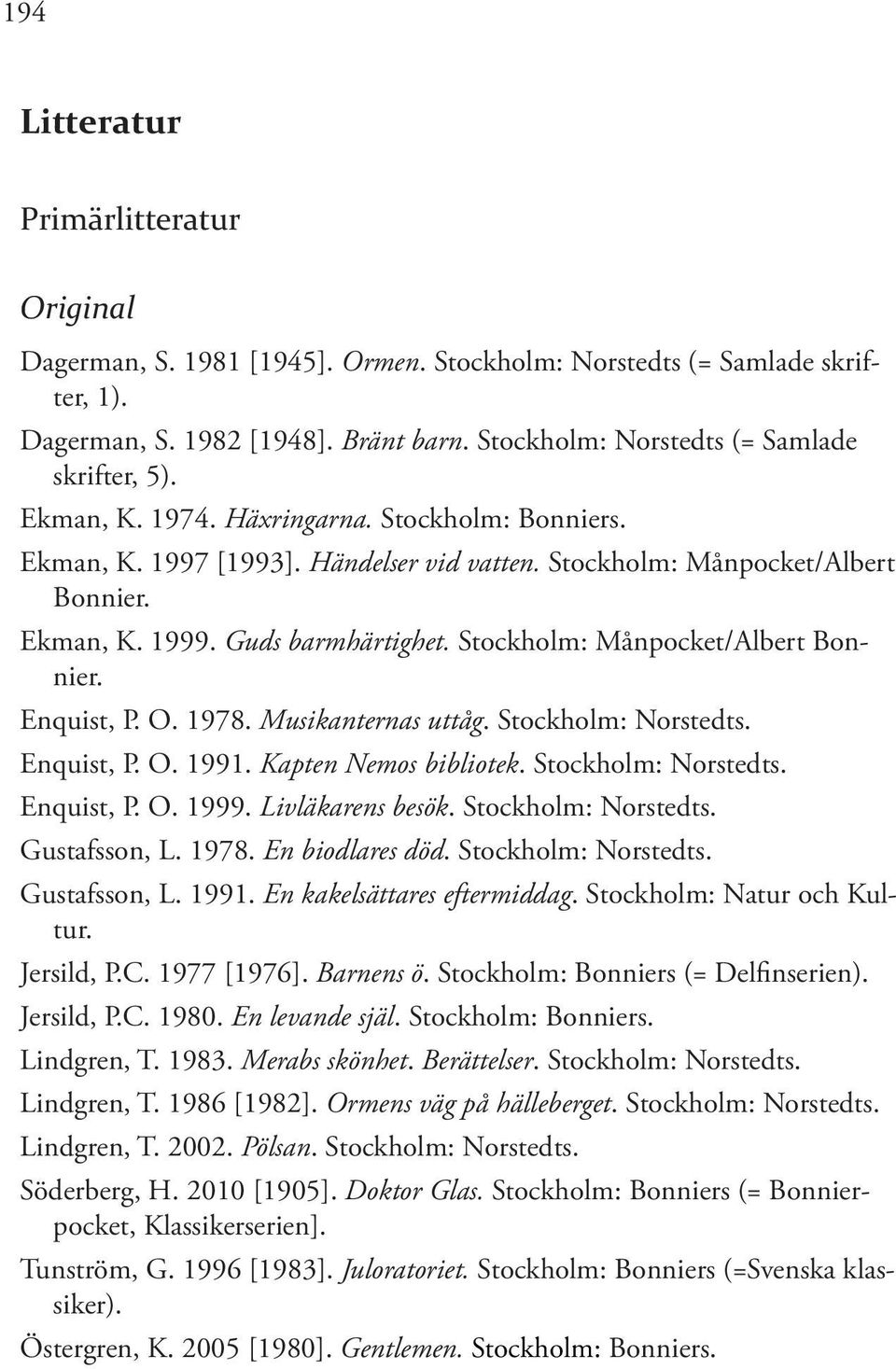 194

Litteratur

Primärlitteratur

Original

Dagerman, S. 1981 [1945]. Ormen. Stockholm: Norstedts (= Samlade skrifter, 1).

Dagerman, S. 1982 [1948]. Bränt barn. Stockholm: Norstedts (= Samlade skrifter, 5).

Ekman, K. 1974. Häxringarna. Stockholm: Bonniers.

Ekman, K. 1997 [1993]. Händelser vid vatten. Stockholm: Månpocket/Albert Bonnier.

Ekman, K. 1999. Guds barmhärtighet. Stockholm: Månpocket/Albert Bonnier.

Enquist, P. O. 1978. Musikanternas uttåg. Stockholm: Norstedts.

Enquist, P. O. 1991. Kapten Nemos bibliotek. Stockholm: Norstedts.

Enquist, P. O. 1999. Livläkarens besök. Stockholm: Norstedts.

Gustafsson, L. 1978. En biodlares död. Stockholm: Norstedts.

Gustafsson, L. 1991. En kakelsättares eftermiddag. Stockholm: Natur och Kultur.

Jersild, P.C. 1977 [1976]. Barnens ö. Stockholm: Bonniers (= Delfinserien).

Jersild, P.C. 1980. En levande själ. Stockholm: Bonniers.

Lindgren, T. 1983. Merabs skönhet. Berättelser. Stockholm: Norstedts.

Lindgren, T. 1986 [1982]. Ormens väg på hälleberget. Stockholm: Norstedts.

Lindgren, T. 2002. Pölsan. Stockholm: Norstedts.

Söderberg, H. 2010 [1905]. Doktor Glas. Stockholm: Bonniers (= Bonnierpocket, Klassikerserien].

Tunström, G. 1996 [1983]. Juloratoriet. Stockholm: Bonniers (=Svenska klassiker).

Östergren, K. 2005 [1980]. Gentlemen. Stockholm: Bonniers.